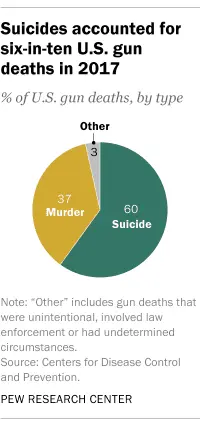 Suicides accounted for six-in-ten U.S. gun deaths in 2017

% of U.S. gun deaths, by type

Other
3

37
Murder

60
Suicide

Note: "Other" includes gun deaths that were unintentional, involved law enforcement or had undetermined circumstances.
Source: Centers for Disease Control and Prevention.

PEW RESEARCH CENTER